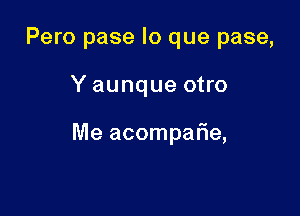 Pero pase lo que pase,

Y aunque otro

Me acompañe,